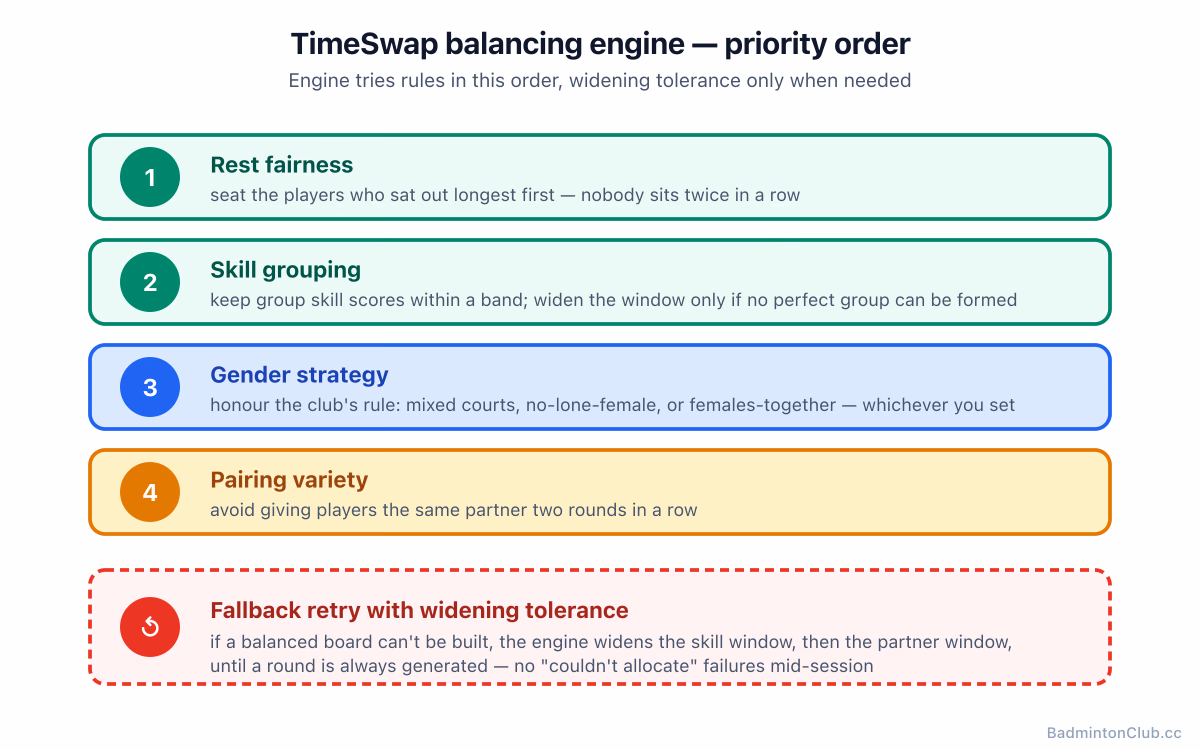 TimeSwap balancing engine — priority order

Engine tries rules in this order, widening tolerance only when needed

1
Rest fairness
seat the players who sat out longest first — nobody sits twice in a row

2
Skill grouping
keep group skill scores within a band; widen the window only if no perfect group can be formed

3
Gender strategy
honour the club's rule: mixed courts, no-lone-female, or females-together — whichever you set

4
Pairing variety
avoid giving players the same partner two rounds in a row

Fallback retry with widening tolerance
if a balanced board can't be built, the engine widens the skill window, then the partner window, until a round is always generated — no "couldn't allocate" failures mid-session

BadmintonClub.cc